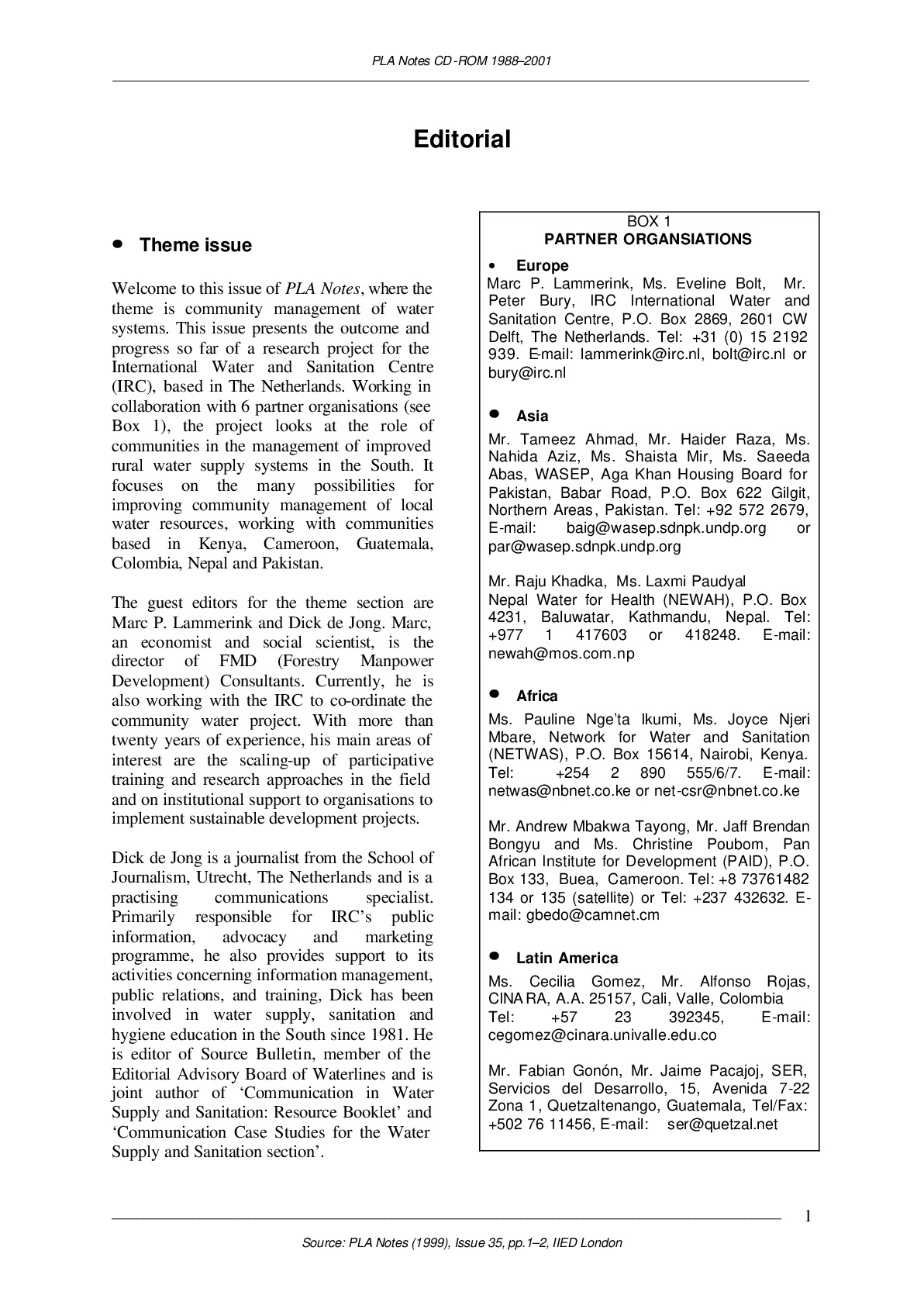 PLA Notes CD-ROM 1988–2001

Editorial

• Theme issue

Welcome to this issue of PLA Notes, where the theme is community management of water systems. This issue presents the outcome and progress so far of a research project for the International Water and Sanitation Centre (IRC), based in The Netherlands. Working in collaboration with 6 partner organisations (see Box 1), the project looks at the role of communities in the management of improved rural water supply systems in the South. It focuses on the many possibilities for improving community management of local water resources, working with communities based in Kenya, Cameroon, Guatemala, Colombia, Nepal and Pakistan.

The guest editors for the theme section are Marc P. Lammerink and Dick de Jong. Marc, an economist and social scientist, is the director of FMD (Forestry Manpower Development) Consultants. Currently, he is also working with the IRC to co-ordinate the community water project. With more than twenty years of experience, his main areas of interest are the scaling-up of participative training and research approaches in the field and on institutional support to organisations to implement sustainable development projects.

Dick de Jong is a journalist from the School of Journalism, Utrecht, The Netherlands and is a practising communications specialist. Primarily responsible for IRC's public information, advocacy and marketing programme, he also provides support to its activities concerning information management, public relations, and training, Dick has been involved in water supply, sanitation and hygiene education in the South since 1981. He is editor of Source Bulletin, member of the Editorial Advisory Board of Waterlines and is joint author of 'Communication in Water Supply and Sanitation: Resource Booklet' and 'Communication Case Studies for the Water Supply and Sanitation section'.

BOX 1
PARTNER ORGANSIATIONS

• Europe
Marc P. Lammerink, Ms. Eveline Bolt, Mr. Peter Bury, IRC International Water and Sanitation Centre, P.O. Box 2869, 2601 CW Delft, The Netherlands. Tel: +31 (0) 15 2192 939. E-mail: lammerink@irc.nl, bolt@irc.nl or bury@irc.nl

• Asia
Mr. Tameez Ahmad, Mr. Haider Raza, Ms. Nahida Aziz, Ms. Shaista Mir, Ms. Saeeda Abas, WASEP, Aga Khan Housing Board for Pakistan, Babar Road, P.O. Box 622 Gilgit, Northern Areas, Pakistan. Tel: +92 572 2679, E-mail: baig@wasep.sdnpk.undp.org or par@wasep.sdnpk.undp.org

Mr. Raju Khadka, Ms. Laxmi Paudyal
Nepal Water for Health (NEWAH), P.O. Box 4231, Baluwatar, Kathmandu, Nepal. Tel: +977 1 417603 or 418248. E-mail: newah@mos.com.np

• Africa
Ms. Pauline Nge'ta Ikumi, Ms. Joyce Njeri Mbare, Network for Water and Sanitation (NETWAS), P.O. Box 15614, Nairobi, Kenya. Tel: +254 2 890 555/6/7. E-mail: netwas@nbnet.co.ke or net-csr@nbnet.co.ke

Mr. Andrew Mbakwa Tayong, Mr. Jaff Brendan Bongyu and Ms. Christine Poubom, Pan African Institute for Development (PAID), P.O. Box 133, Buea, Cameroon. Tel: +8 73761482 134 or 135 (satellite) or Tel: +237 432632. E-mail: gbedo@camnet.cm

• Latin America
Ms. Cecilia Gomez, Mr. Alfonso Rojas, CINARA, A.A. 25157, Cali, Valle, Colombia
Tel: +57 23 392345, E-mail: cegomez@cinara.univalle.edu.co

Mr. Fabian Gonón, Mr. Jaime Pacajoj, SER, Servicios del Desarrollo, 15, Avenida 7-22 Zona 1, Quetzaltenango, Guatemala, Tel/Fax: +502 76 11456, E-mail: ser@quetzal.net

1

Source: PLA Notes (1999), Issue 35, pp.1–2, IIED London